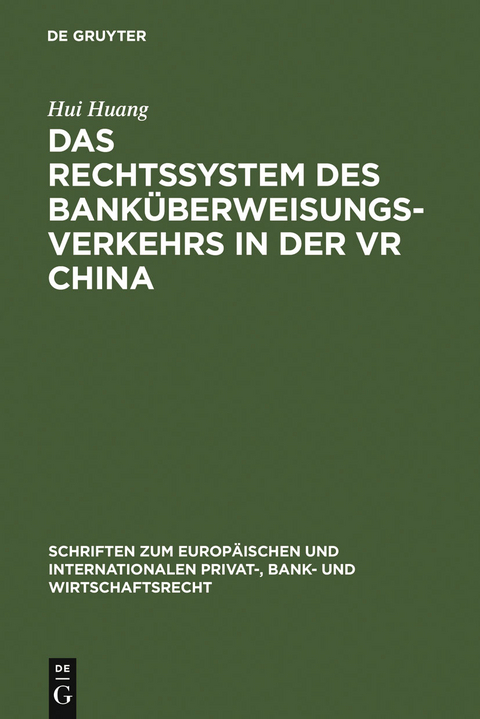 DE GRUYTER

Hui Huang

DAS RECHTSSYSTEM DES BANKÜBERWEISUNGSVERKEHRS IN DER VR CHINA

SCHRIFTEN ZUM EUROPÄISCHEN UND INTERNATIONALEN PRIVAT-, BANK- UND WIRTSCHAFTSRECHT

DE
G